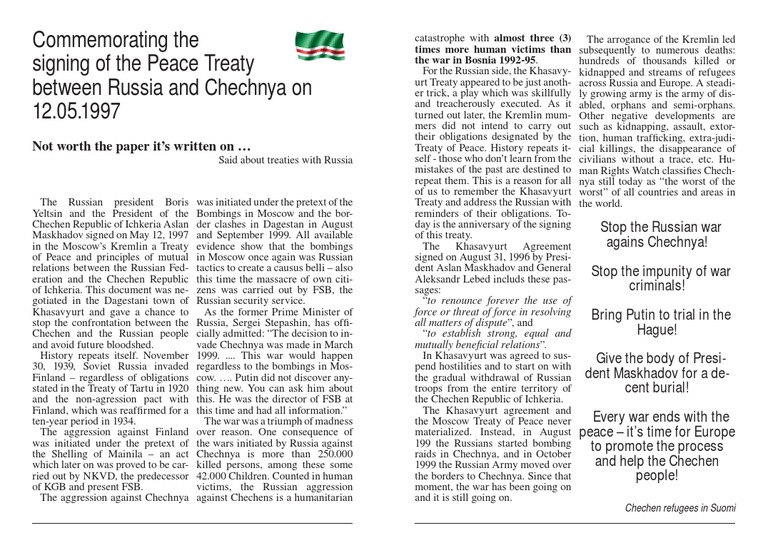 Commemorating the signing of the Peace Treaty between Russia and Chechnya on 12.05.1997

Not worth the paper it's written on …

Said about treaties with Russia

The Russian president Boris Yeltsin and the President of the Chechen Republic of Ichkeria Aslan Maskhadov signed on May 12, 1997 in the Moscow's Kremlin a Treaty of Peace and principles of mutual relations between the Russian Federation and the Chechen Republic of Ichkeria. This document was negotiated in the Dagestani town of Khasavyurt and gave a chance to stop the confrontation between the Chechen and the Russian people and avoid future bloodshed.

History repeats itself. November 30, 1939, Soviet Russia invaded Finland – regardless of obligations stated in the Treaty of Tartu in 1920 and the non-agression pact with Finland, which was reaffirmed for a ten-year period in 1934.

The aggression against Finland was initiated under the pretext of the Shelling of Mainila – an act which later on was proved to be carried out by NKVD, the predecessor of KGB and present FSB.

The aggression against Chechnya was initiated under the pretext of the Bombings in Moscow and the border clashes in Dagestan in August and September 1999. All available evidence show that the bombings in Moscow once again was Russian tactics to create a causus belli – also this time the massacre of own citizens was carried out by FSB, the Russian security service.

As the former Prime Minister of Russia, Sergei Stepashin, has officially admitted: "The decision to invade Chechnya was made in March 1999. .... This war would happen regardless to the bombings in Moscow. …. Putin did not discover anything new. You can ask him about this. He was the director of FSB at this time and had all information."

The war was a triumph of madness over reason. One consequence of the wars initiated by Russia against Chechnya is more than 250.000 killed persons, among these some 42.000 Children. Counted in human victims, the Russian aggression against Chechens is a humanitarian catastrophe with almost three (3) times more human victims than the war in Bosnia 1992-95.

For the Russian side, the Khasavyurt Treaty appeared to be just another trick, a play which was skillfully and treacherously executed. As it turned out later, the Kremlin mummers did not intend to carry out their obligations designated by the Treaty of Peace. History repeats itself - those who don't learn from the mistakes of the past are destined to repeat them. This is a reason for all of us to remember the Khasavyurt Treaty and address the Russian with reminders of their obligations. Today is the anniversary of the signing of this treaty.

The Khasavyurt Agreement signed on August 31, 1996 by President Aslan Maskhadov and General Aleksandr Lebed includs these passages:

"to renounce forever the use of force or threat of force in resolving all matters of dispute", and

"to establish strong, equal and mutually beneficial relations".

In Khasavyurt was agreed to suspend hostilities and to start on with the gradual withdrawal of Russian troops from the entire territory of the Chechen Republic of Ichkeria.

The Khasavyurt agreement and the Moscow Treaty of Peace never materialized. Instead, in August 199 the Russians started bombing raids in Chechnya, and in October 1999 the Russian Army moved over the borders to Chechnya. Since that moment, the war has been going on and it is still going on.

The arrogance of the Kremlin led subsequently to numerous deaths: hundreds of thousands killed or kidnapped and streams of refugees across Russia and Europe. A steadily growing army is the army of disabled, orphans and semi-orphans. Other negative developments are such as kidnapping, assault, extortion, human trafficking, extra-judicial killings, the disappearance of civilians without a trace, etc. Human Rights Watch classifies Chechnya still today as "the worst of the worst" of all countries and areas in the world.

Stop the Russian war agains Chechnya!

Stop the impunity of war criminals!

Bring Putin to trial in the Hague!

Give the body of President Maskhadov for a decent burial!

Every war ends with the peace – it's time for Europe to promote the process and help the Chechen people!

Chechen refugees in Suomi